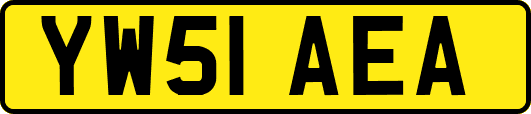 YW51 AEA